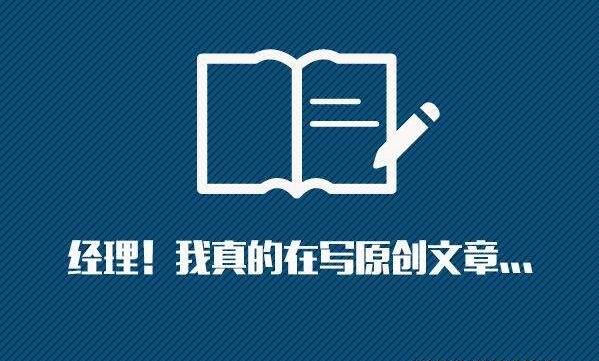 经理！我真的在写原创文章...